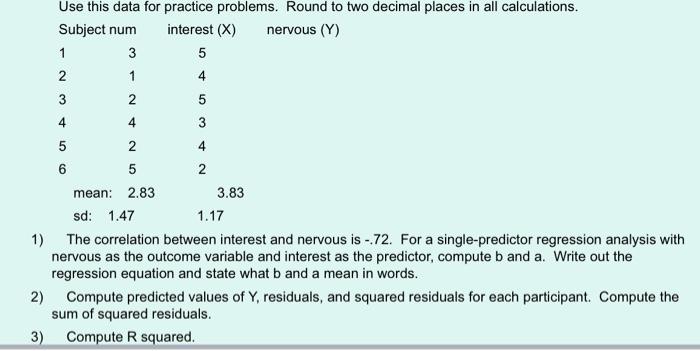 Use this data for practice problems. Round to two decimal places in all calculations.

| Subject num | interest (X) | nervous (Y) |
|---|---|---|
| 1 | 3 | 5 |
| 2 | 1 | 4 |
| 3 | 2 | 5 |
| 4 | 4 | 3 |
| 5 | 2 | 4 |
| 6 | 5 | 2 |
| mean: | 2.83 | 3.83 |
| sd: | 1.47 | 1.17 |

1) The correlation between interest and nervous is -.72. For a single-predictor regression analysis with nervous as the outcome variable and interest as the predictor, compute b and a. Write out the regression equation and state what b and a mean in words.

2) Compute predicted values of Y, residuals, and squared residuals for each participant. Compute the sum of squared residuals.

3) Compute R squared.